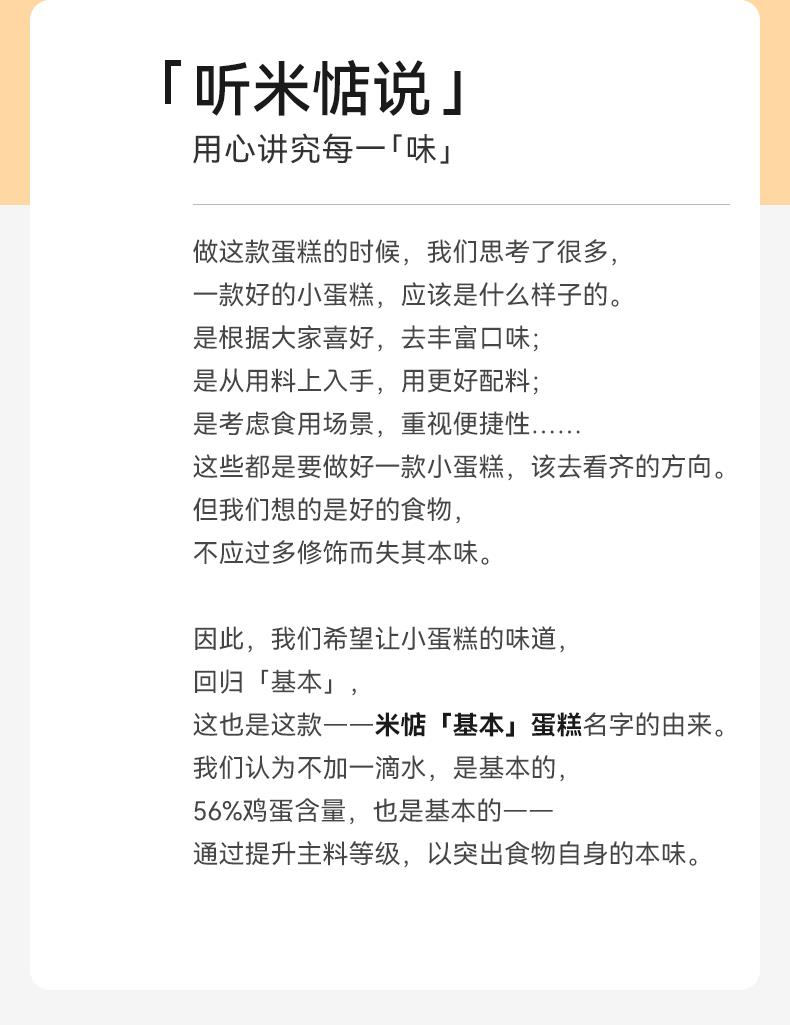 「听米惦说」

用心讲究每一「味」

做这款蛋糕的时候，我们思考了很多，
一款好的小蛋糕，应该是什么样子的。
是根据大家喜好，去丰富口味；
是从用料上入手，用更好配料；
是考虑食用场景，重视便捷性……
这些都是要做好一款小蛋糕，该去看齐的方向。
但我们想的是好的食物，
不应过多修饰而失其本味。

因此，我们希望让小蛋糕的味道，
回归「基本」，
这也是这款——米惦「基本」蛋糕名字的由来。
我们认为不加一滴水，是基本的，
56%鸡蛋含量，也是基本的——
通过提升主料等级，以突出食物自身的本味。